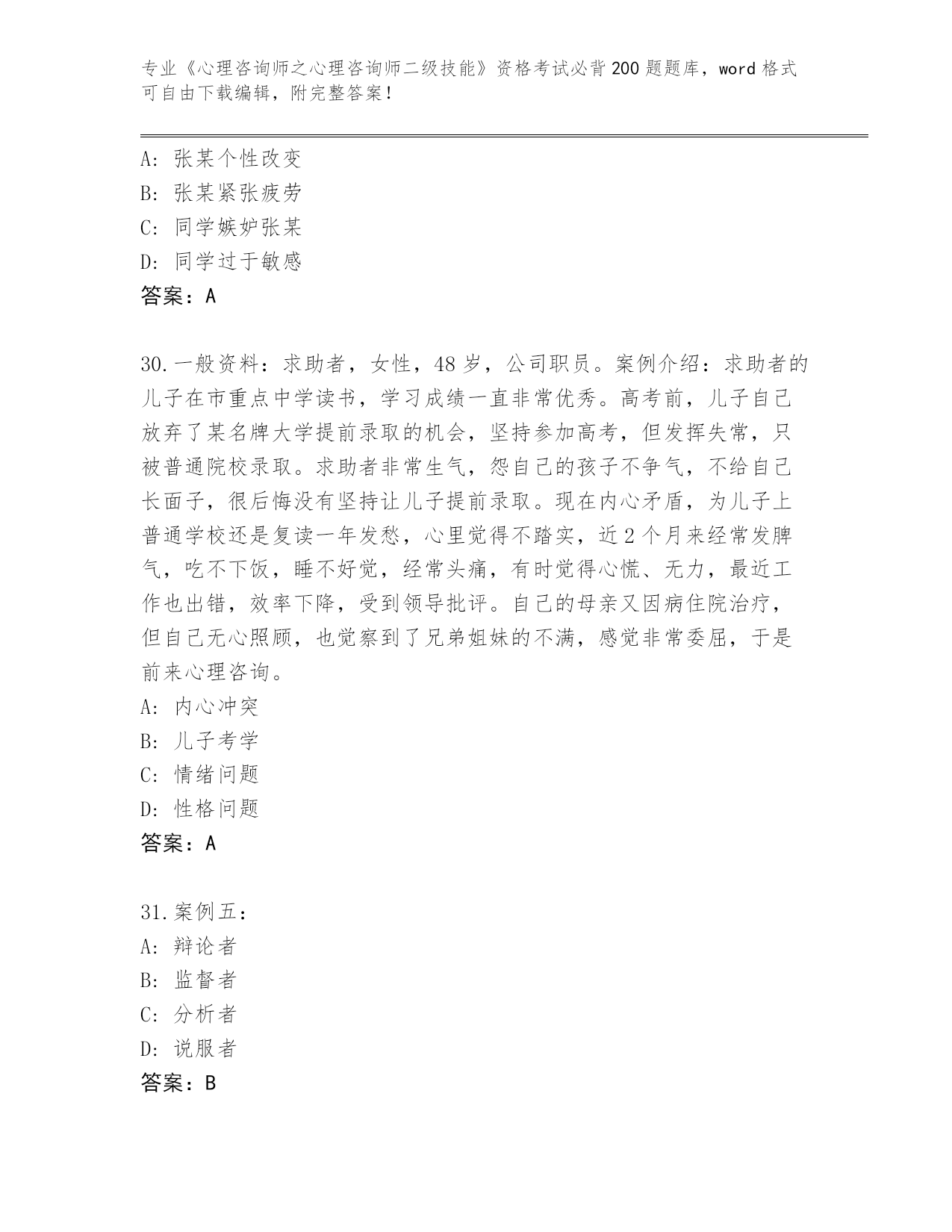 专业《心理咨询师之心理咨询师二级技能》资格考试必背200题题库，word格式可自由下载编辑，附完整答案！

A：张某个性改变
B：张某紧张疲劳
C：同学嫉妒张某
D：同学过于敏感
答案：A

30.一般资料：求助者，女性，48岁，公司职员。案例介绍：求助者的儿子在市重点中学读书，学习成绩一直非常优秀。高考前，儿子自己放弃了某名牌大学提前录取的机会，坚持参加高考，但发挥失常，只被普通院校录取。求助者非常生气，怨自己的孩子不争气，不给自己长面子，很后悔没有坚持让儿子提前录取。现在内心矛盾，为儿子上普通学校还是复读一年发愁，心里觉得不踏实，近2个月来经常发脾气，吃不下饭，睡不好觉，经常头痛，有时觉得心慌、无力，最近工作也出错，效率下降，受到领导批评。自己的母亲又因病住院治疗，但自己无心照顾，也觉察到了兄弟姐妹的不满，感觉非常委屈，于是前来心理咨询。
A：内心冲突
B：儿子考学
C：情绪问题
D：性格问题
答案：A

31.案例五：
A：辩论者
B：监督者
C：分析者
D：说服者
答案：B